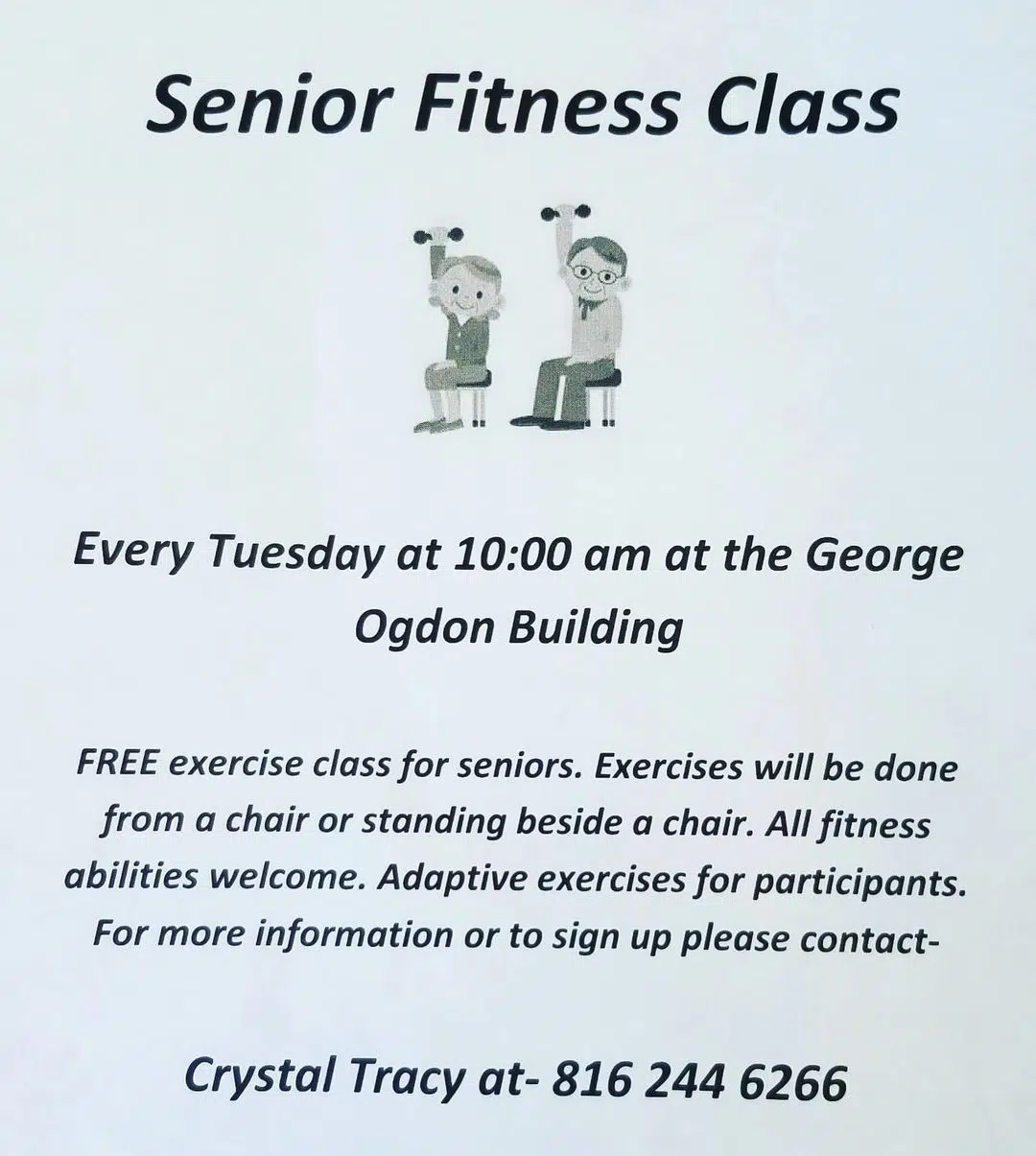 Senior Fitness Class

Every Tuesday at 10:00 am at the George Ogdon Building

FREE exercise class for seniors. Exercises will be done from a chair or standing beside a chair. All fitness abilities welcome. Adaptive exercises for participants. For more information or to sign up please contact-

Crystal Tracy at- 816 244 6266